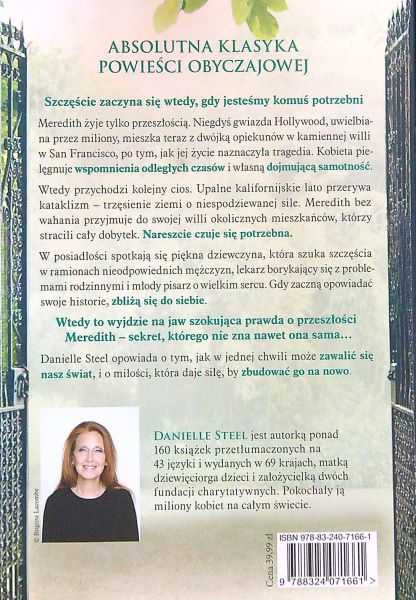 ABSOLUTNA KLASYKA
POWIEŚCI OBYCZAJOWEJ

Szczęście zaczyna się wtedy, gdy jesteśmy komuś potrzebni

Meredith żyje tylko przeszłością. Niegdyś gwiazda Hollywood, uwielbiana przez miliony, mieszka teraz z dwójką opiekunów w kamiennej willi w San Francisco, po tym, jak jej życie naznaczyła tragedia. Kobieta pielęgnuje wspomnienia odległych czasów i własną dojmującą samotność.

Wtedy przychodzi kolejny cios. Upalne kalifornijskie lato przerywa kataklizm – trzęsienie ziemi o niespodziewanej sile. Meredith bez wahania przyjmuje do swojej willi okolicznych mieszkańców, którzy stracili cały dobytek. Nareszcie czuje się potrzebna.

W posiadłości spotkają się piękna dziewczyna, która szuka szczęścia w ramionach nieodpowiednich mężczyzn, lekarz borykający się z problemami rodzinnymi i młody pisarz o wielkim sercu. Gdy zaczną opowiadać swoje historie, zbliżą się do siebie.

Wtedy to wyjdzie na jaw szokująca prawda o przeszłości Meredith – sekret, którego nie zna nawet ona sama…

Danielle Steel opowiada o tym, jak w jednej chwili może zawalić się nasz świat, i o miłości, która daje siłę, by zbudować go na nowo.

© Brigitte Lacombe

DANIELLE STEEL jest autorką ponad 160 książek przetłumaczonych na 43 języki i wydanych w 69 krajach, matką dziewięciorga dzieci i założycielką dwóch fundacji charytatywnych. Pokochały ją miliony kobiet na całym świecie.

Cena 39,99 zł

ISBN 978-83-240-7166-1

9 788324 071661 >